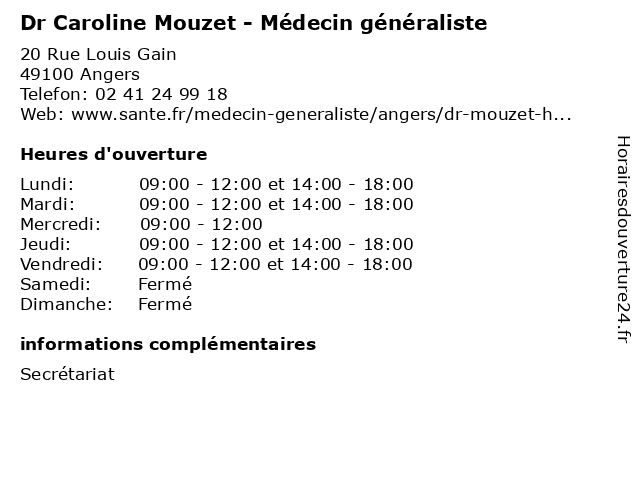 Dr Caroline Mouzet - Médecin généraliste

20 Rue Louis Gain
49100 Angers
Telefon: 02 41 24 99 18
Web: www.sante.fr/medecin-generaliste/angers/dr-mouzet-h...

Heures d'ouverture

| | |
|---|---|
| Lundi: | 09:00 - 12:00 et 14:00 - 18:00 |
| Mardi: | 09:00 - 12:00 et 14:00 - 18:00 |
| Mercredi: | 09:00 - 12:00 |
| Jeudi: | 09:00 - 12:00 et 14:00 - 18:00 |
| Vendredi: | 09:00 - 12:00 et 14:00 - 18:00 |
| Samedi: | Fermé |
| Dimanche: | Fermé |

informations complémentaires

Secrétariat

Horairesdouverture24.fr